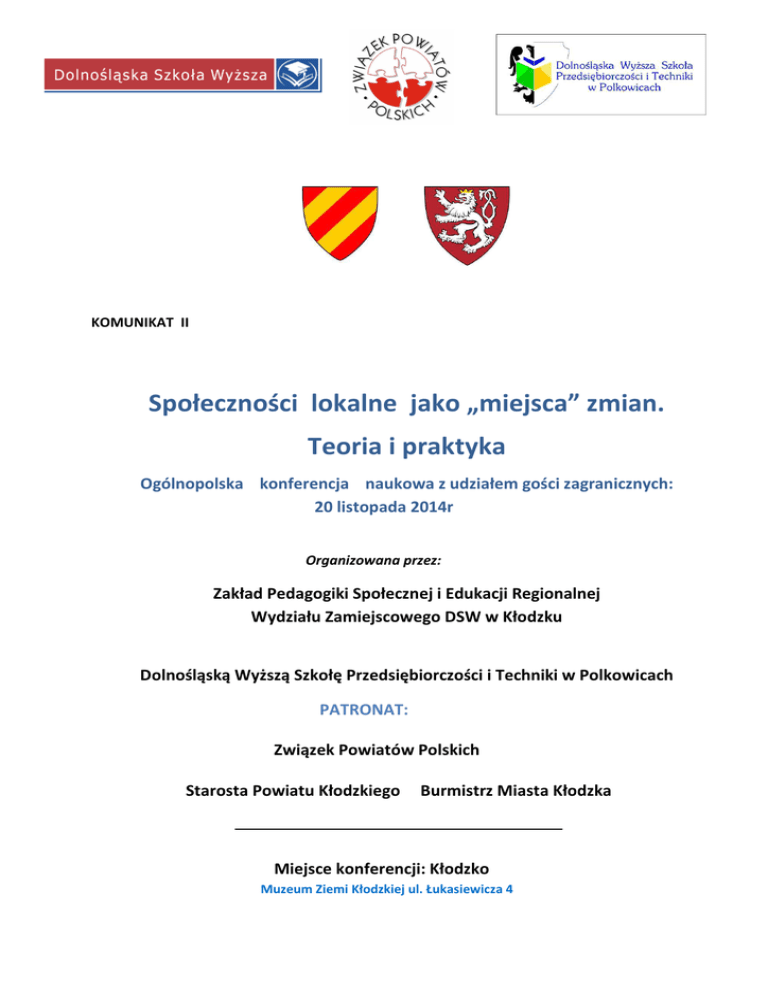 Dolnośląska Szkoła Wyższa

ZWIĄZEK POWIATÓW POLSKICH

Dolnośląska Wyższa Szkoła Przedsiębiorczości i Techniki w Polkowicach

KOMUNIKAT II

Społeczności lokalne jako „miejsca” zmian.

Teoria i praktyka

Ogólnopolska konferencja naukowa z udziałem gości zagranicznych: 20 listopada 2014r

Organizowana przez:

Zakład Pedagogiki Społecznej i Edukacji Regionalnej
Wydziału Zamiejscowego DSW w Kłodzku

Dolnośląską Wyższą Szkołę Przedsiębiorczości i Techniki w Polkowicach

PATRONAT:

Związek Powiatów Polskich

Starosta Powiatu Kłodzkiego Burmistrz Miasta Kłodzka

Miejsce konferencji: Kłodzko

Muzeum Ziemi Kłodzkiej ul. Łukasiewicza 4